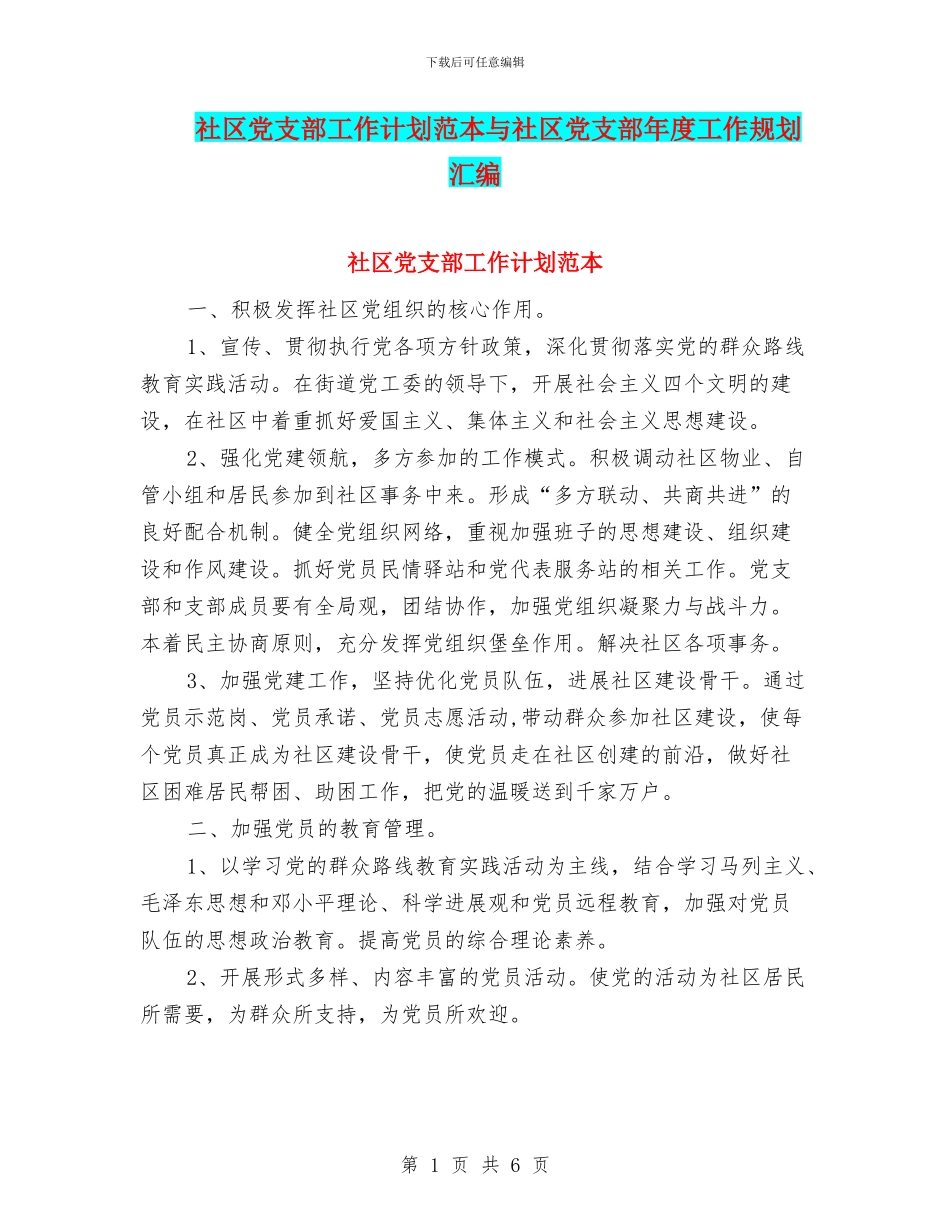 下载后可任意编辑

社区党支部工作计划范本与社区党支部年度工作规划汇编

社区党支部工作计划范本

一、积极发挥社区党组织的核心作用。

1、宣传、贯彻执行党各项方针政策，深化贯彻落实党的群众路线教育实践活动。在街道党工委的领导下，开展社会主义四个文明的建设，在社区中着重抓好爱国主义、集体主义和社会主义思想建设。

2、强化党建领航，多方参加的工作模式。积极调动社区物业、自管小组和居民参加到社区事务中来。形成“多方联动、共商共进”的良好配合机制。健全党组织网络，重视加强班子的思想建设、组织建设和作风建设。抓好党员民情驿站和党代表服务站的相关工作。党支部和支部成员要有全局观，团结协作，加强党组织凝聚力与战斗力。本着民主协商原则，充分发挥党组织堡垒作用。解决社区各项事务。

3、加强党建工作，坚持优化党员队伍，进展社区建设骨干。通过党员示范岗、党员承诺、党员志愿活动,带动群众参加社区建设，使每个党员真正成为社区建设骨干，使党员走在社区创建的前沿，做好社区困难居民帮困、助困工作，把党的温暖送到千家万户。

二、加强党员的教育管理。

1、以学习党的群众路线教育实践活动为主线，结合学习马列主义、毛泽东思想和邓小平理论、科学进展观和党员远程教育，加强对党员队伍的思想政治教育。提高党员的综合理论素养。

2、开展形式多样、内容丰富的党员活动。使党的活动为社区居民所需要，为群众所支持，为党员所欢迎。

第 1 页 共 6 页